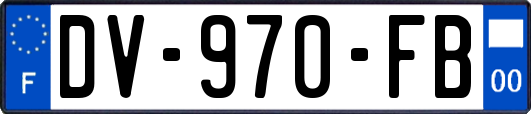 F
DV-970-FB
00